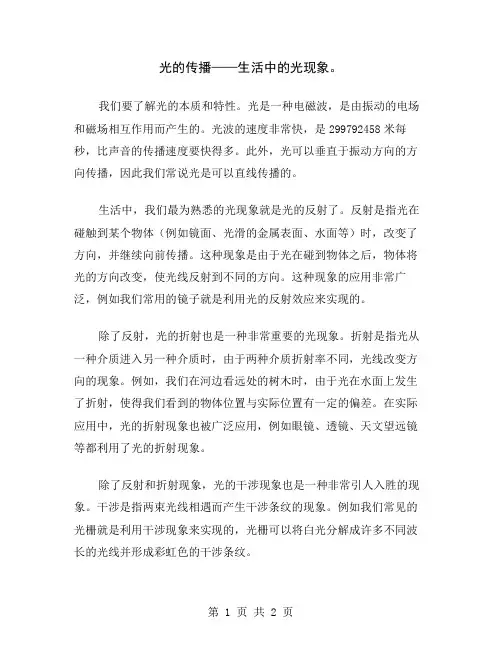 光的传播——生活中的光现象。

我们要了解光的本质和特性。光是一种电磁波，是由振动的电场和磁场相互作用而产生的。光波的速度非常快，是 299792458 米每秒，比声音的传播速度要快得多。此外，光可以垂直于振动方向的方向传播，因此我们常说光是可以直线传播的。

生活中，我们最为熟悉的光现象就是光的反射了。反射是指光在碰触到某个物体（例如镜面、光滑的金属表面、水面等）时，改变了方向，并继续向前传播。这种现象是由于光在碰到物体之后，物体将光的方向改变，使光线反射到不同的方向。这种现象的应用非常广泛，例如我们常用的镜子就是利用光的反射效应来实现的。

除了反射，光的折射也是一种非常重要的光现象。折射是指光从一种介质进入另一种介质时，由于两种介质折射率不同，光线改变方向的现象。例如，我们在河边看远处的树木时，由于光在水面上发生了折射，使得我们看到的物体位置与实际位置有一定的偏差。在实际应用中，光的折射现象也被广泛应用，例如眼镜、透镜、天文望远镜等都利用了光的折射现象。

除了反射和折射现象，光的干涉现象也是一种非常引人入胜的现象。干涉是指两束光线相遇而产生干涉条纹的现象。例如我们常见的光栅就是利用干涉现象来实现的，光栅可以将白光分解成许多不同波长的光线并形成彩虹色的干涉条纹。

第 1 页 共 2 页